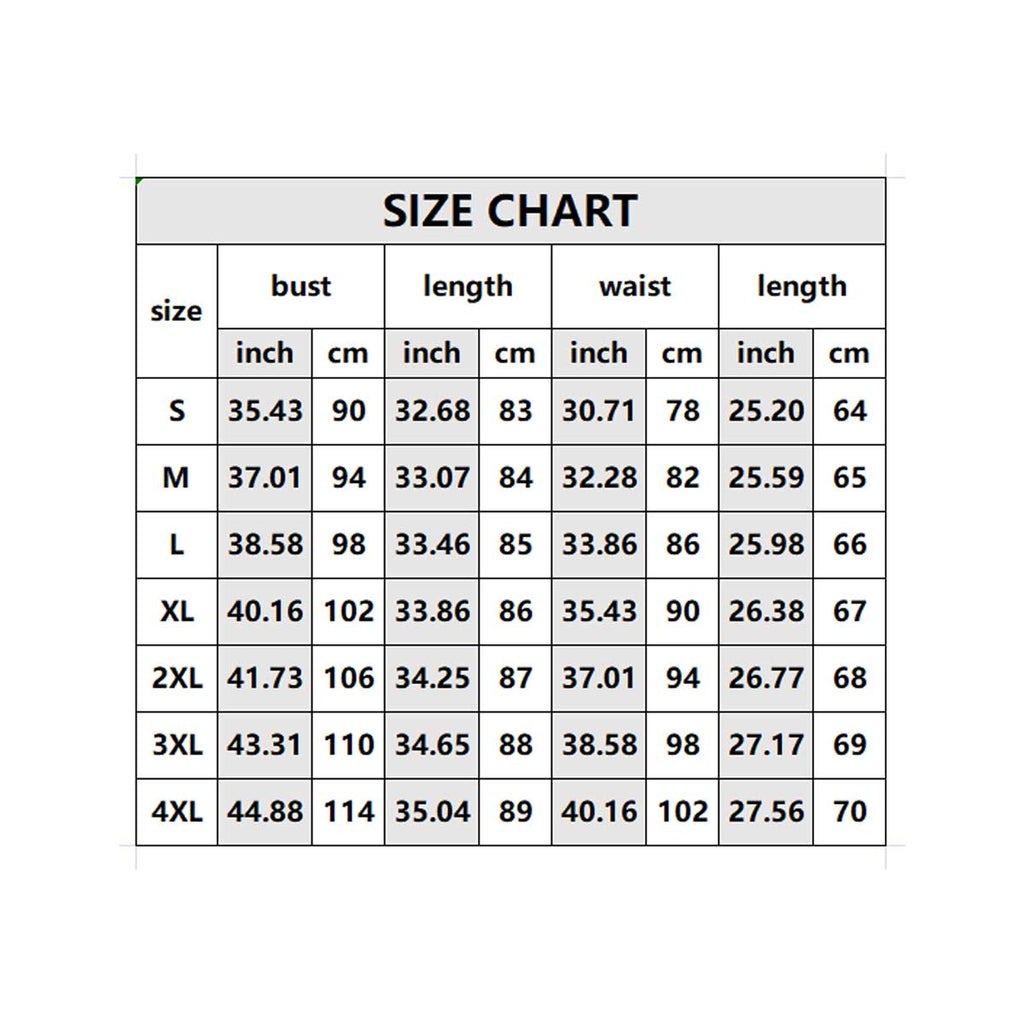 SIZE CHART

| size | bust | | length | | waist | | length | |
|---|---|---|---|---|---|---|---|---|
| | inch | cm | inch | cm | inch | cm | inch | cm |
| S | 35.43 | 90 | 32.68 | 83 | 30.71 | 78 | 25.20 | 64 |
| M | 37.01 | 94 | 33.07 | 84 | 32.28 | 82 | 25.59 | 65 |
| L | 38.58 | 98 | 33.46 | 85 | 33.86 | 86 | 25.98 | 66 |
| XL | 40.16 | 102 | 33.86 | 86 | 35.43 | 90 | 26.38 | 67 |
| 2XL | 41.73 | 106 | 34.25 | 87 | 37.01 | 94 | 26.77 | 68 |
| 3XL | 43.31 | 110 | 34.65 | 88 | 38.58 | 98 | 27.17 | 69 |
| 4XL | 44.88 | 114 | 35.04 | 89 | 40.16 | 102 | 27.56 | 70 |